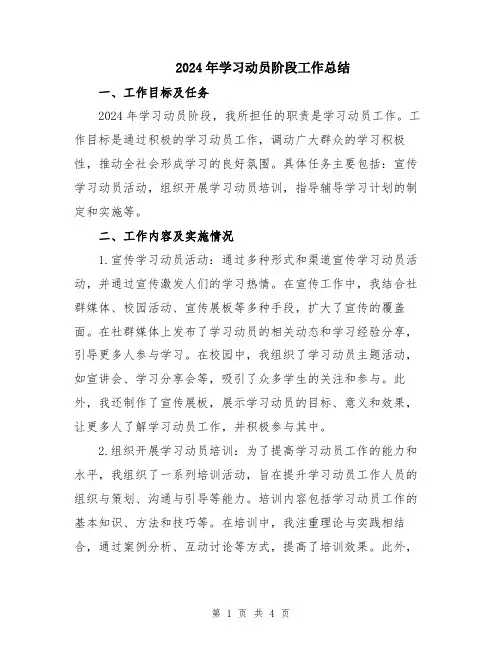 2024年学习动员阶段工作总结

一、工作目标及任务

2024年学习动员阶段，我所担任的职责是学习动员工作。工作目标是通过积极的学习动员工作，调动广大群众的学习积极性，推动全社会形成学习的良好氛围。具体任务主要包括：宣传学习动员活动，组织开展学习动员培训，指导辅导学习计划的制定和实施等。

二、工作内容及实施情况

1.宣传学习动员活动：通过多种形式和渠道宣传学习动员活动，并通过宣传激发人们的学习热情。在宣传工作中，我结合社群媒体、校园活动、宣传展板等多种手段，扩大了宣传的覆盖面。在社群媒体上发布了学习动员的相关动态和学习经验分享，引导更多人参与学习。在校园中，我组织了学习动员主题活动，如宣讲会、学习分享会等，吸引了众多学生的关注和参与。此外，我还制作了宣传展板，展示学习动员的目标、意义和效果，让更多人了解学习动员工作，并积极参与其中。

2.组织开展学习动员培训：为了提高学习动员工作的能力和水平，我组织了一系列培训活动，旨在提升学习动员工作人员的组织与策划、沟通与引导等能力。培训内容包括学习动员工作的基本知识、方法和技巧等。在培训中，我注重理论与实践相结合，通过案例分析、互动讨论等方式，提高了培训效果。此外，

第 1 页 共 4 页